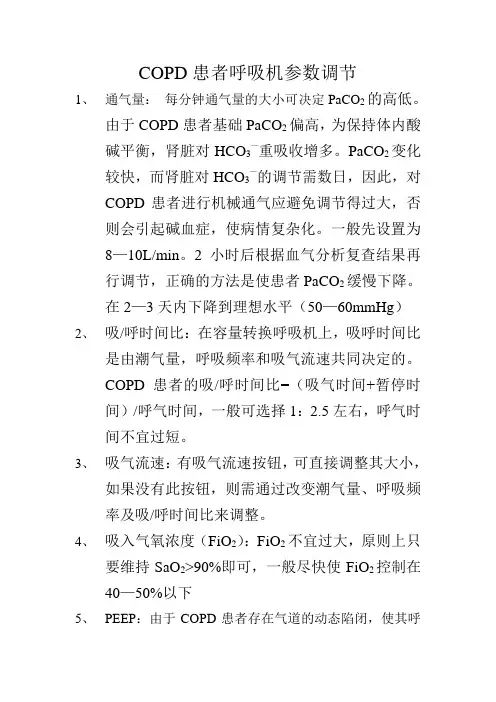 COPD 患者呼吸机参数调节

1、 通气量： 每分钟通气量的大小可决定 $PaCO_2$ 的高低。由于 COPD 患者基础 $PaCO_2$ 偏高，为保持体内酸碱平衡，肾脏对 $HCO_3^-$ 重吸收增多。$PaCO_2$ 变化较快，而肾脏对 $HCO_3^-$ 的调节需数日，因此，对 COPD 患者进行机械通气应避免调节得过大，否则会引起碱血症，使病情复杂化。一般先设置为 8—10L/min。2 小时后根据血气分析复查结果再行调节，正确的方法是使患者 $PaCO_2$ 缓慢下降。在 2—3 天内下降到理想水平（50—60mmHg）

2、 吸/呼时间比：在容量转换呼吸机上，吸呼时间比是由潮气量，呼吸频率和吸气流速共同决定的。COPD 患者的吸/呼时间比=（吸气时间+暂停时间）/呼气时间，一般可选择 1：2.5 左右，呼气时间不宜过短。

3、 吸气流速：有吸气流速按钮，可直接调整其大小，如果没有此按钮，则需通过改变潮气量、呼吸频率及吸/呼时间比来调整。

4、 吸入气氧浓度（$FiO_2$）：$FiO_2$ 不宜过大，原则上只要维持 $SaO_2$>90%即可，一般尽快使 $FiO_2$ 控制在 40—50%以下

5、 PEEP：由于 COPD 患者存在气道的动态陷闭，使其呼